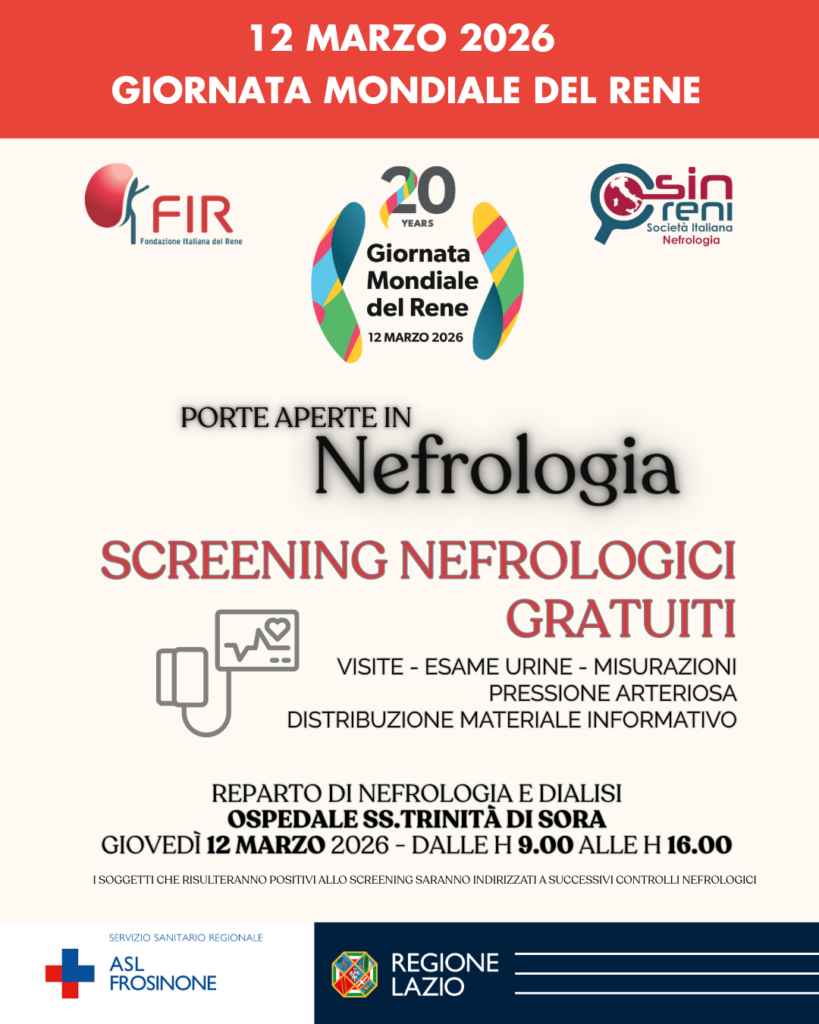 12 MARZO 2026
GIORNATA MONDIALE DEL RENE

FIR
Fondazione Italiana del Rene

20 YEARS
Giornata Mondiale del Rene
12 MARZO 2026

sin reni
Società Italiana Nefrologia

PORTE APERTE IN
Nefrologia

SCREENING NEFROLOGICI GRATUITI

VISITE - ESAME URINE - MISURAZIONI
PRESSIONE ARTERIOSA
DISTRIBUZIONE MATERIALE INFORMATIVO

REPARTO DI NEFROLOGIA E DIALISI
OSPEDALE SS.TRINITÀ DI SORA
GIOVEDÌ 12 MARZO 2026 - DALLE H 9.00 ALLE H 16.00

I SOGGETTI CHE RISULTERANNO POSITIVI ALLO SCREENING SARANNO INDIRIZZATI A SUCCESSIVI CONTROLLI NEFROLOGICI

SERVIZIO SANITARIO REGIONALE
ASL FROSINONE

REGIONE LAZIO